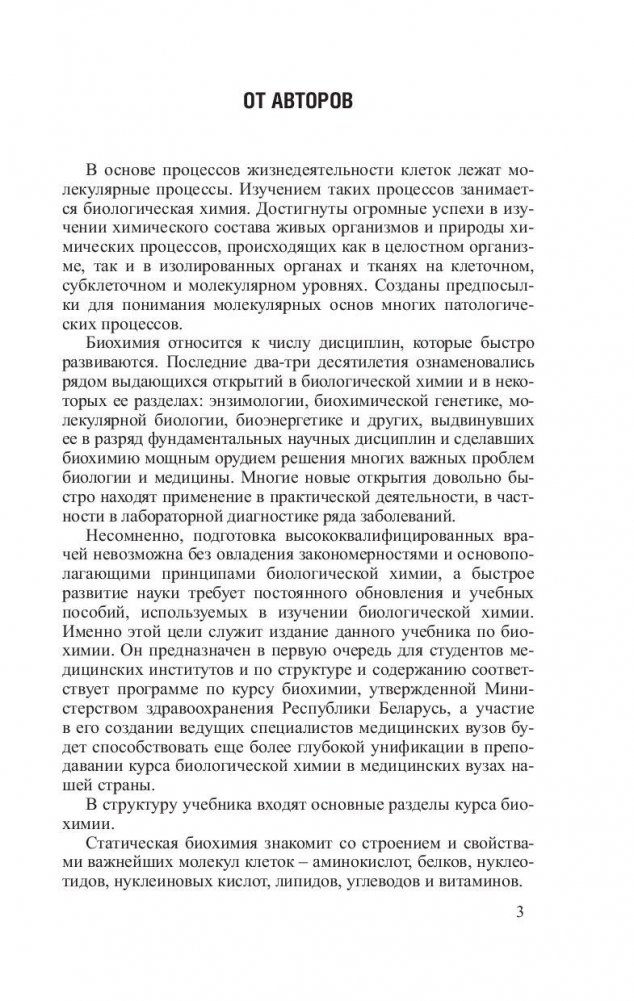 ОТ АВТОРОВ

В основе процессов жизнедеятельности клеток лежат молекулярные процессы. Изучением таких процессов занимается биологическая химия. Достигнуты огромные успехи в изучении химического состава живых организмов и природы химических процессов, происходящих как в целостном организме, так и в изолированных органах и тканях на клеточном, субклеточном и молекулярном уровнях. Созданы предпосылки для понимания молекулярных основ многих патологических процессов.

Биохимия относится к числу дисциплин, которые быстро развиваются. Последние два-три десятилетия ознаменовались рядом выдающихся открытий в биологической химии и в некоторых ее разделах: энзимологии, биохимической генетике, молекулярной биологии, биоэнергетике и других, выдвинувших ее в разряд фундаментальных научных дисциплин и сделавших биохимию мощным орудием решения многих важных проблем биологии и медицины. Многие новые открытия довольно быстро находят применение в практической деятельности, в частности в лабораторной диагностике ряда заболеваний.

Несомненно, подготовка высококвалифицированных врачей невозможна без овладения закономерностями и основополагающими принципами биологической химии, а быстрое развитие науки требует постоянного обновления и учебных пособий, используемых в изучении биологической химии. Именно этой цели служит издание данного учебника по биохимии. Он предназначен в первую очередь для студентов медицинских институтов и по структуре и содержанию соответствует программе по курсу биохимии, утвержденной Министерством здравоохранения Республики Беларусь, а участие в его создании ведущих специалистов медицинских вузов будет способствовать еще более глубокой унификации в преподавании курса биологической химии в медицинских вузах нашей страны.

В структуру учебника входят основные разделы курса биохимии.

Статическая биохимия знакомит со строением и свойствами важнейших молекул клеток – аминокислот, белков, нуклеотидов, нуклеиновых кислот, липидов, углеводов и витаминов.

3